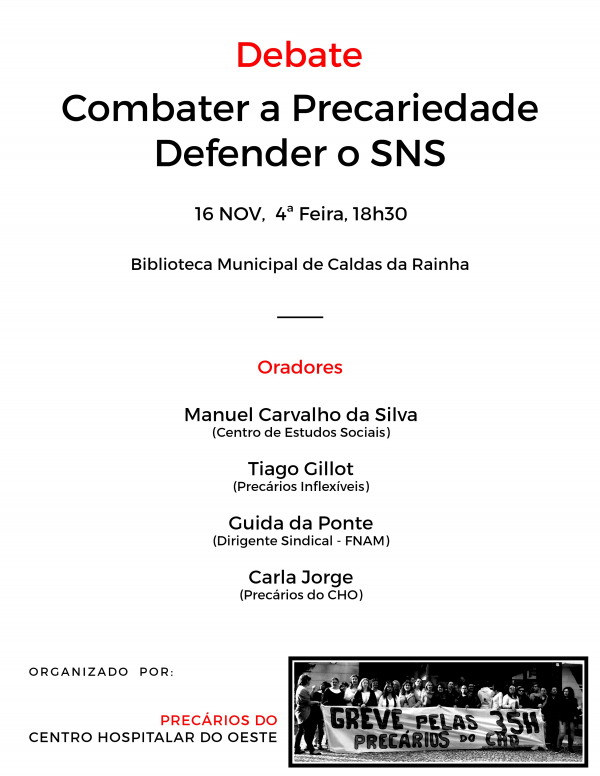 Debate
Combater a Precariedade
Defender o SNS

16 NOV, 4ª Feira, 18h30

Biblioteca Municipal de Caldas da Rainha

Oradores

Manuel Carvalho da Silva
(Centro de Estudos Sociais)

Tiago Gillot
(Precários Inflexíveis)

Guida da Ponte
(Dirigente Sindical - FNAM)

Carla Jorge
(Precários do CHO)

ORGANIZADO POR:

PRECÁRIOS DO
CENTRO HOSPITALAR DO OESTE

GREVE PELAS 35H
PRECÁRIOS DO CHO